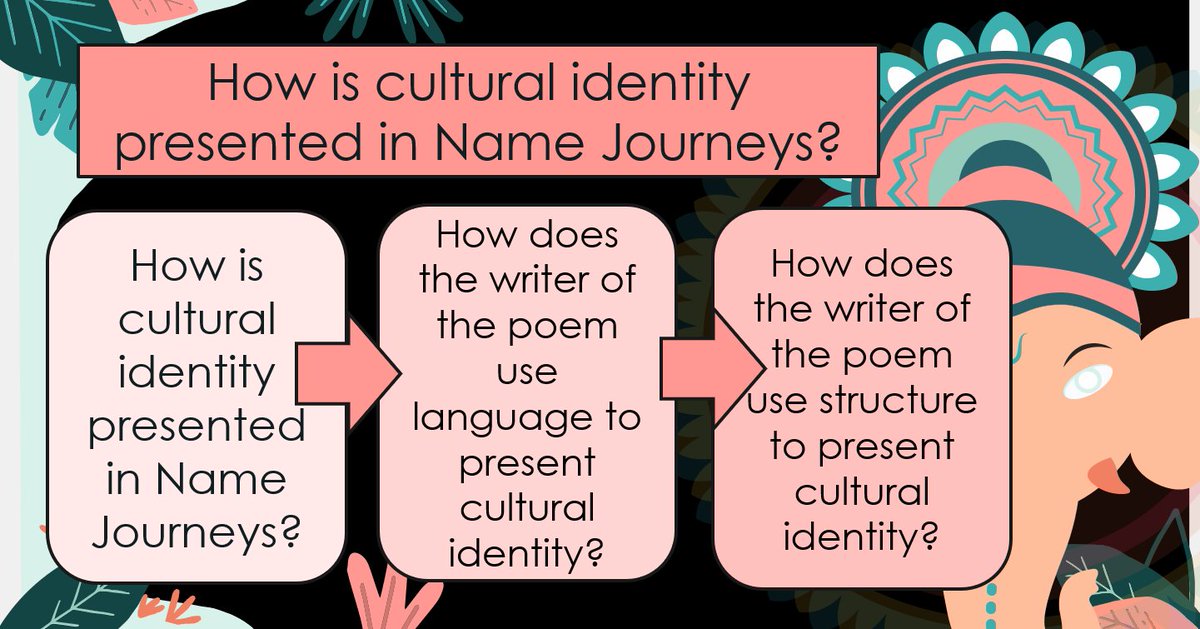 How is cultural identity presented in Name Journeys?

How is cultural identity presented in Name Journeys?

How does the writer of the poem use language to present cultural identity?

How does the writer of the poem use structure to present cultural identity?